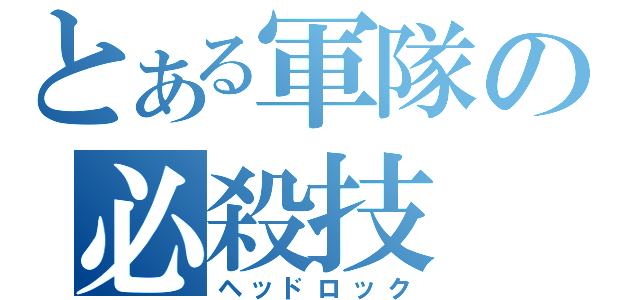 とある軍隊の必殺技
ヘッドロック